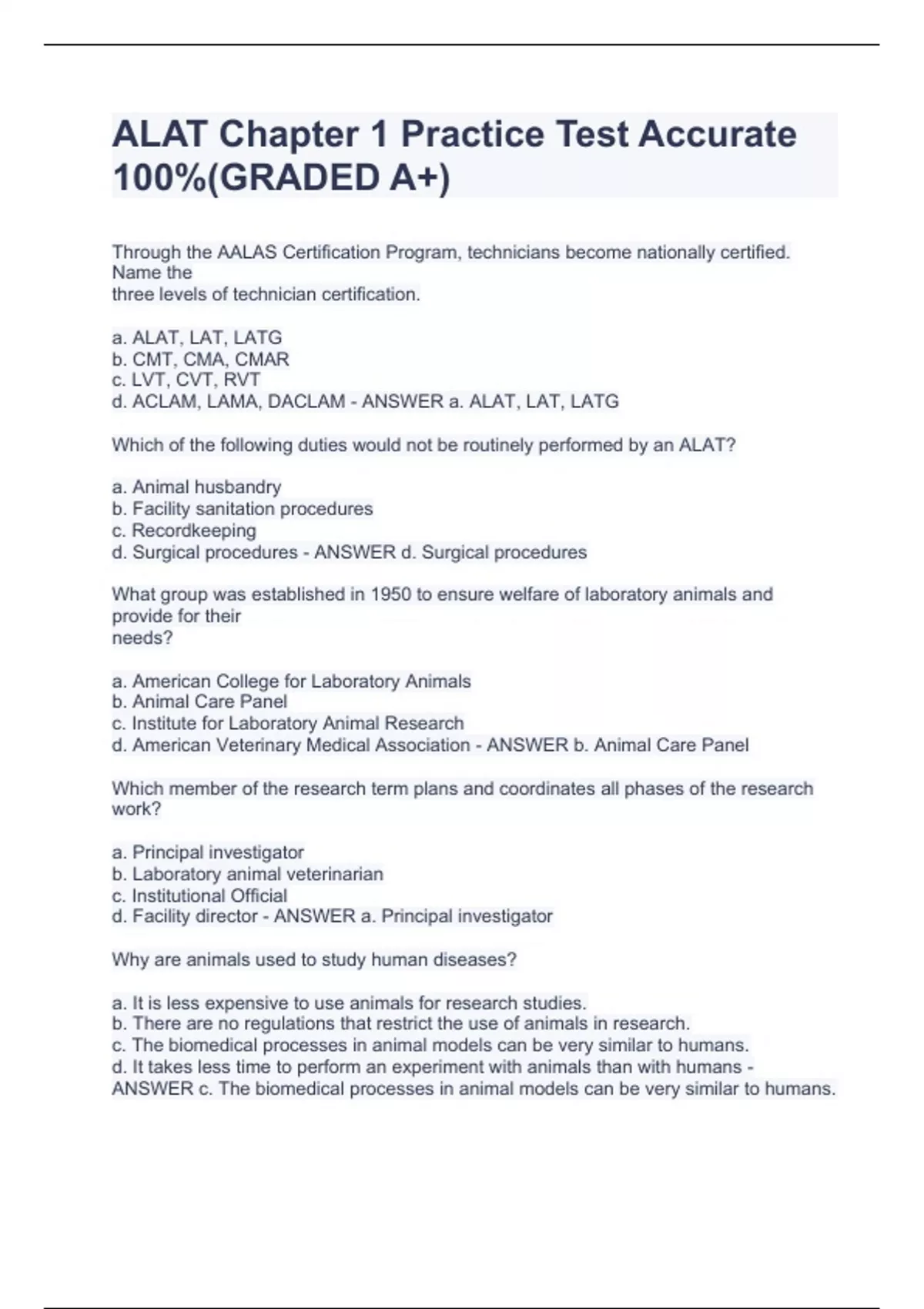 ALAT Chapter 1 Practice Test Accurate 100%(GRADED A+)

Through the AALAS Certification Program, technicians become nationally certified. Name the three levels of technician certification.

a. ALAT, LAT, LATG
b. CMT, CMA, CMAR
c. LVT, CVT, RVT
d. ACLAM, LAMA, DACLAM - ANSWER a. ALAT, LAT, LATG

Which of the following duties would not be routinely performed by an ALAT?

a. Animal husbandry
b. Facility sanitation procedures
c. Recordkeeping
d. Surgical procedures - ANSWER d. Surgical procedures

What group was established in 1950 to ensure welfare of laboratory animals and provide for their needs?

a. American College for Laboratory Animals
b. Animal Care Panel
c. Institute for Laboratory Animal Research
d. American Veterinary Medical Association - ANSWER b. Animal Care Panel

Which member of the research term plans and coordinates all phases of the research work?

a. Principal investigator
b. Laboratory animal veterinarian
c. Institutional Official
d. Facility director - ANSWER a. Principal investigator

Why are animals used to study human diseases?

a. It is less expensive to use animals for research studies.
b. There are no regulations that restrict the use of animals in research.
c. The biomedical processes in animal models can be very similar to humans.
d. It takes less time to perform an experiment with animals than with humans - ANSWER c. The biomedical processes in animal models can be very similar to humans.